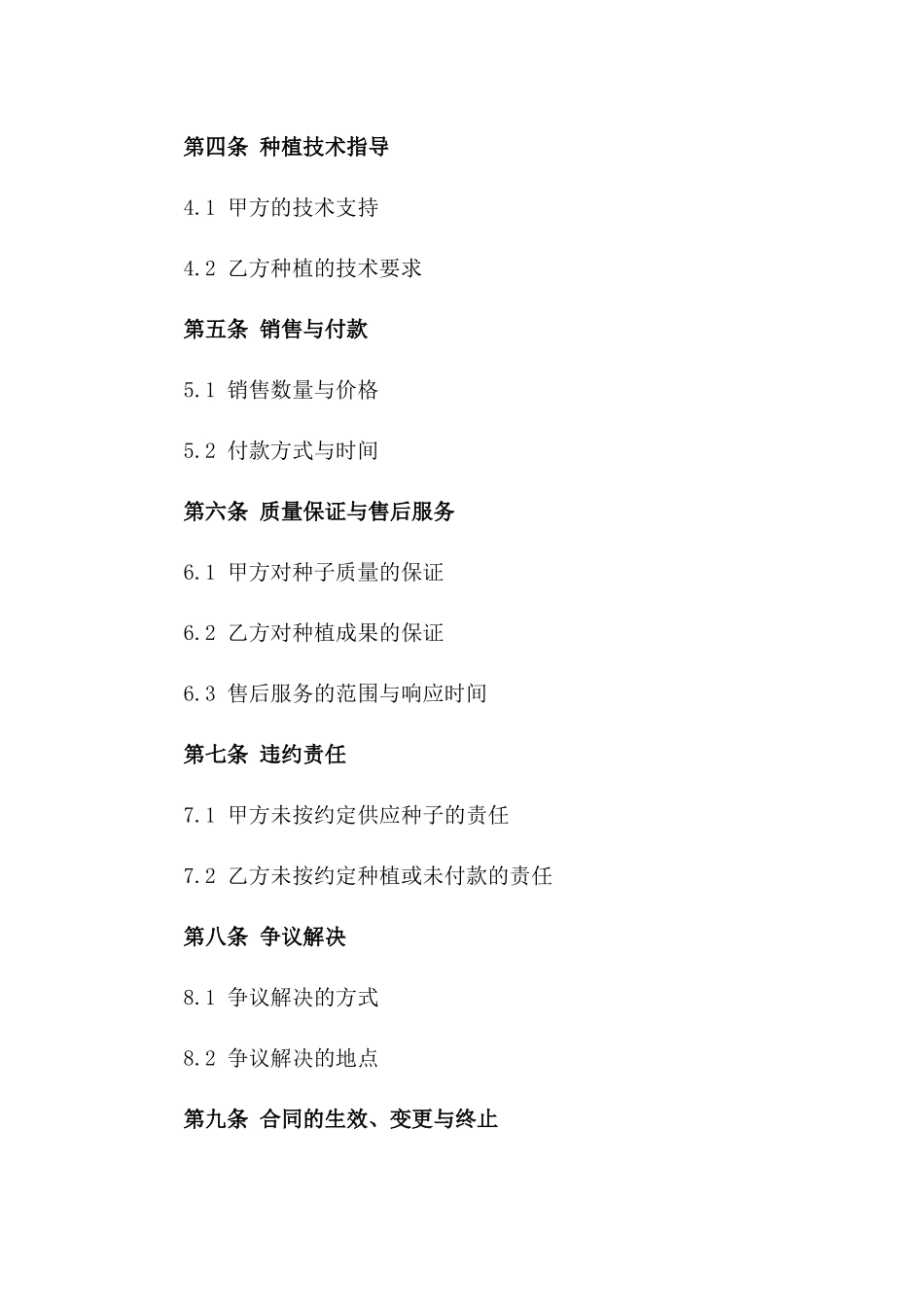 第四条 种植技术指导

4.1 甲方的技术支持

4.2 乙方种植的技术要求

第五条 销售与付款

5.1 销售数量与价格

5.2 付款方式与时间

第六条 质量保证与售后服务

6.1 甲方对种子质量的保证

6.2 乙方对种植成果的保证

6.3 售后服务的范围与响应时间

第七条 违约责任

7.1 甲方未按约定供应种子的责任

7.2 乙方未按约定种植或未付款的责任

第八条 争议解决

8.1 争议解决的方式

8.2 争议解决的地点

第九条 合同的生效、变更与终止